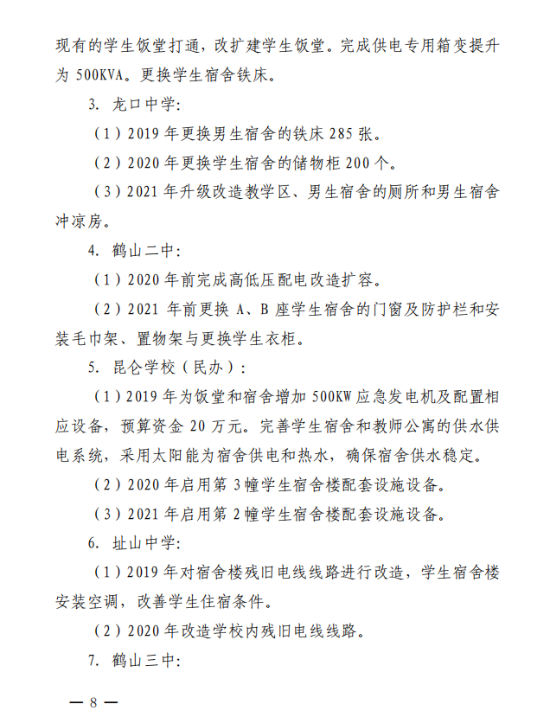 现有的学生饭堂打通，改扩建学生饭堂。完成供电专用箱变提升为 500KVA。更换学生宿舍铁床。

3. 龙口中学：

（1）2019 年更换男生宿舍的铁床 285 张。

（2）2020 年更换学生宿舍的储物柜 200 个。

（3）2021 年升级改造教学区、男生宿舍的厕所和男生宿舍冲凉房。

4. 鹤山二中：

（1）2020 年前完成高低压配电改造扩容。

（2）2021 年前更换 A、B 座学生宿舍的门窗及防护栏和安装毛巾架、置物架与更换学生衣柜。

5. 昆仑学校（民办）：

（1）2019 年为饭堂和宿舍增加 500KW 应急发电机及配置相应设备，预算资金 20 万元。完善学生宿舍和教师公寓的供水供电系统，采用太阳能为宿舍供电和热水，确保宿舍供水稳定。

（2）2020 年启用第 3 幢学生宿舍楼配套设施设备。

（3）2021 年启用第 2 幢学生宿舍楼配套设施设备。

6. 址山中学：

（1）2019 年对宿舍楼残旧电线线路进行改造，学生宿舍楼安装空调，改善学生住宿条件。

（2）2020 年改造学校内残旧电线线路。

7. 鹤山三中：

— 8 —